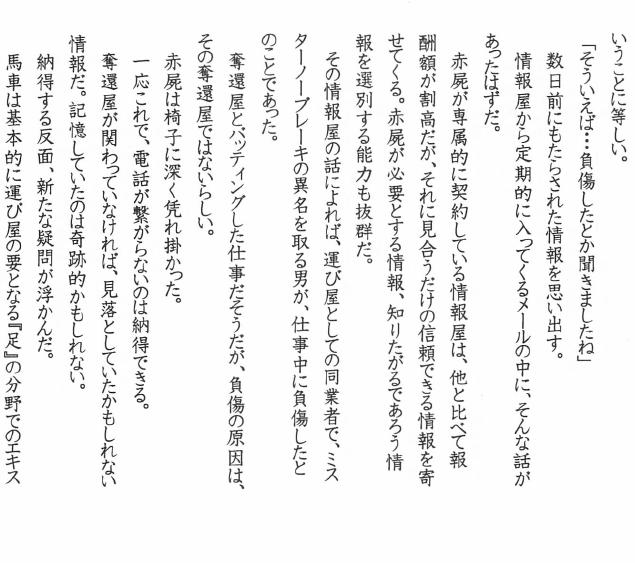 いうことに等しい。

「そういえば…負傷したとか聞きましたね」

数日前にもたらされた情報を思い出す。

情報屋から定期的に入ってくるメールの中に、そんな話があったはずだ。

赤屍が専属的に契約している情報屋は、他と比べて報酬額が割高だが、それに見合うだけの信頼できる情報を寄せてくる。赤屍が必要とする情報、知りたがるであろう情報を選別する能力も抜群だ。

その情報屋の話によれば、運び屋としての同業者で、ミスターノーブレーキの異名を取る男が、仕事中に負傷したとのことであった。

奪還屋とバッティングした仕事だそうだが、負傷の原因は、その奪還屋ではないらしい。

赤屍は椅子に深く凭れ掛かった。

一応これで、電話が繋がらないのは納得できる。

奪還屋が関わっていなければ、見落としていたかもしれない情報だ。記憶していたのは奇跡的かもしれない。

納得する反面、新たな疑問が浮かんだ。

馬車は基本的に運び屋の要となる『足』の分野でのエキス